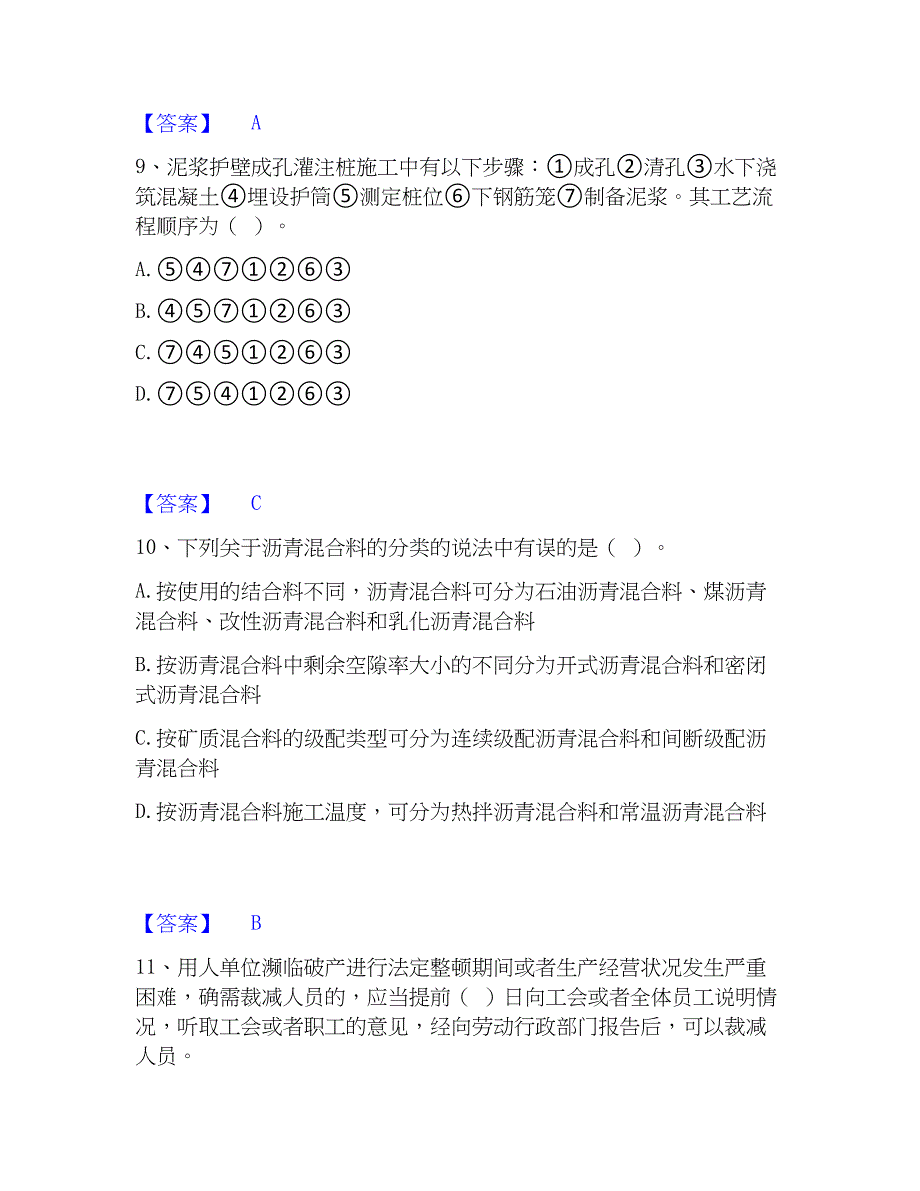 【答案】 A

9、泥浆护壁成孔灌注桩施工中有以下步骤：①成孔②清孔③水下浇筑混凝土④埋设护筒⑤测定桩位⑥下钢筋笼⑦制备泥浆。其工艺流程顺序为（ ）。

A. ⑤④⑦①②⑥③

B. ④⑤⑦①②⑥③

C. ⑦④⑤①②⑥③

D. ⑦⑤④①②⑥③

【答案】 C

10、下列关于沥青混合料的分类的说法中有误的是（ ）。

A. 按使用的结合料不同，沥青混合料可分为石油沥青混合料、煤沥青混合料、改性沥青混合料和乳化沥青混合料

B. 按沥青混合料中剩余空隙率大小的不同分为开式沥青混合料和密闭式沥青混合料

C. 按矿质混合料的级配类型可分为连续级配沥青混合料和间断级配沥青混合料

D. 按沥青混合料施工温度，可分为热拌沥青混合料和常温沥青混合料

【答案】 B

11、用人单位濒临破产进行法定整顿期间或者生产经营状况发生严重困难，确需裁减人员的，应当提前（ ）日向工会或者全体员工说明情况，听取工会或者职工的意见，经向劳动行政部门报告后，可以裁减人员。